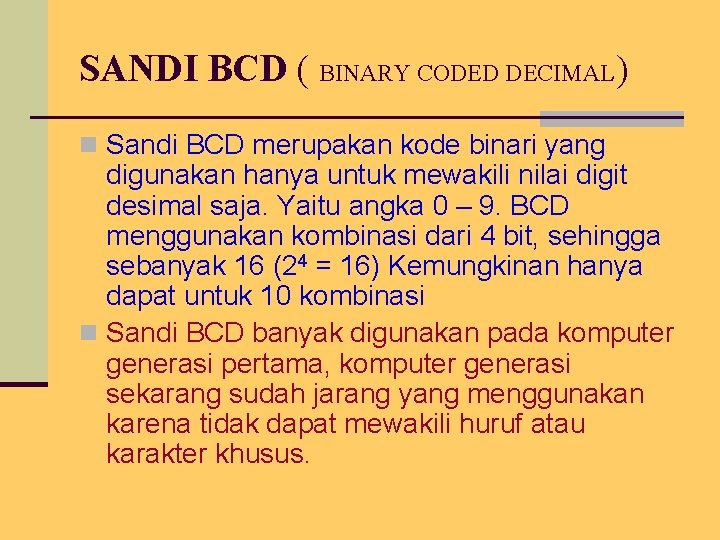 SANDI BCD ( BINARY CODED DECIMAL)

Sandi BCD merupakan kode binari yang digunakan hanya untuk mewakili nilai digit desimal saja. Yaitu angka 0 – 9. BCD menggunakan kombinasi dari 4 bit, sehingga sebanyak 16 ($2^4 = 16$) Kemungkinan hanya dapat untuk 10 kombinasi

Sandi BCD banyak digunakan pada komputer generasi pertama, komputer generasi sekarang sudah jarang yang menggunakan karena tidak dapat mewakili huruf atau karakter khusus.